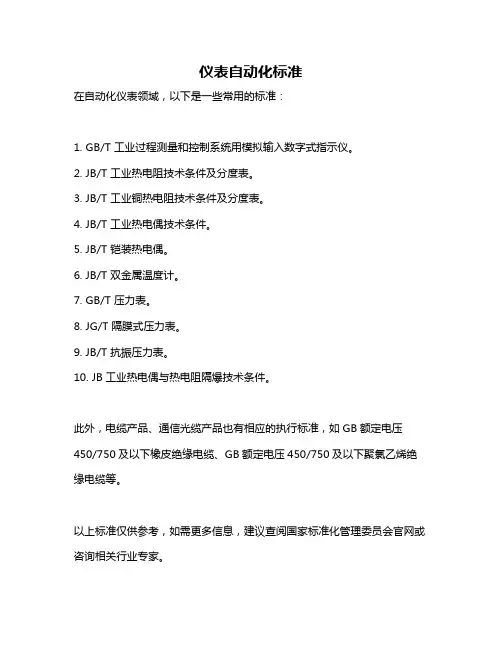 仪表自动化标准

在自动化仪表领域，以下是一些常用的标准：

1. GB/T 工业过程测量和控制系统用模拟输入数字式指示仪。

2. JB/T 工业热电阻技术条件及分度表。

3. JB/T 工业铜热电阻技术条件及分度表。

4. JB/T 工业热电偶技术条件。

5. JB/T 铠装热电偶。

6. JB/T 双金属温度计。

7. GB/T 压力表。

8. JG/T 隔膜式压力表。

9. JB/T 抗振压力表。

10. JB 工业热电偶与热电阻隔爆技术条件。

此外，电缆产品、通信光缆产品也有相应的执行标准，如 GB 额定电压 450/750 及以下橡皮绝缘电缆、GB 额定电压 450/750 及以下聚氯乙烯绝缘电缆等。

以上标准仅供参考，如需更多信息，建议查阅国家标准化管理委员会官网或咨询相关行业专家。